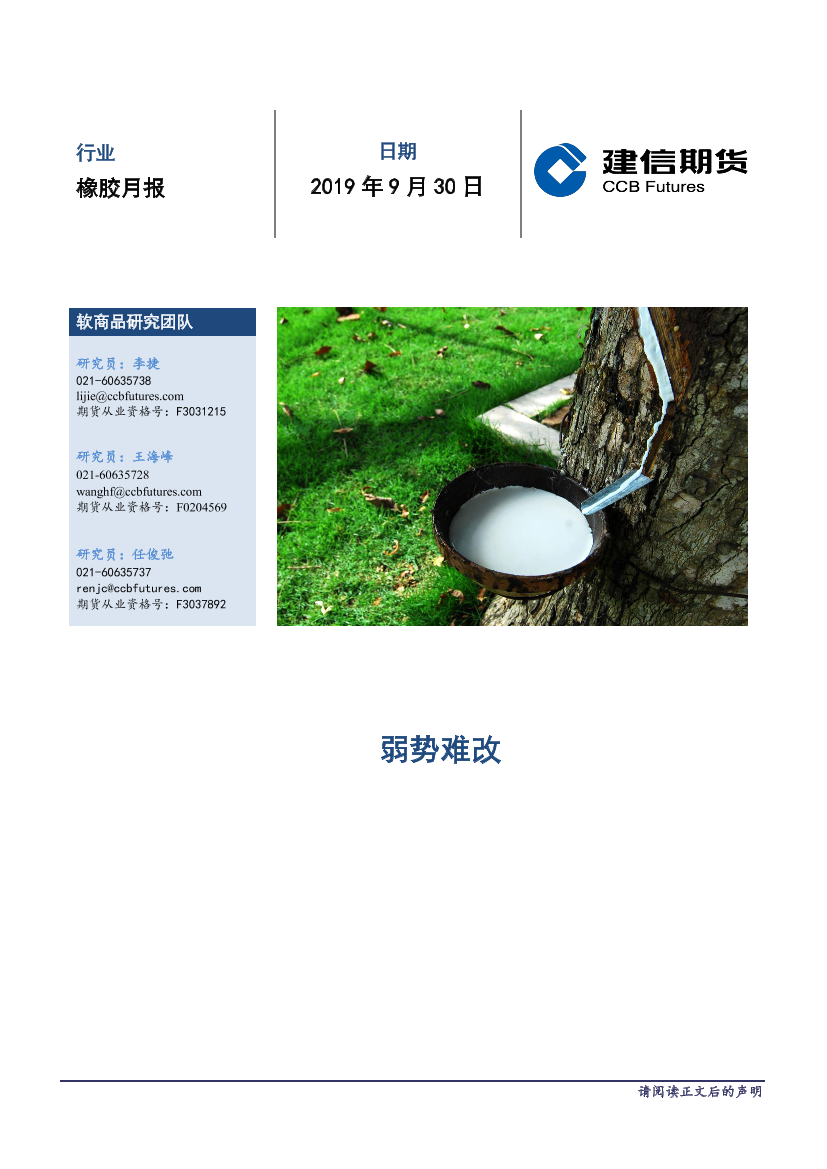 行业

橡胶月报

日期

2019 年 9 月 30 日

建信期货
CCB Futures

软商品研究团队

研究员：李捷
021-60635738
lijie@ccbfutures.com
期货从业资格号：F3031215

研究员：王海峰
021-60635728
wanghf@ccbfutures.com
期货从业资格号：F0204569

研究员：任俊弛
021-60635737
renjc@ccbfutures.com
期货从业资格号：F3037892

弱势难改

请阅读正文后的声明